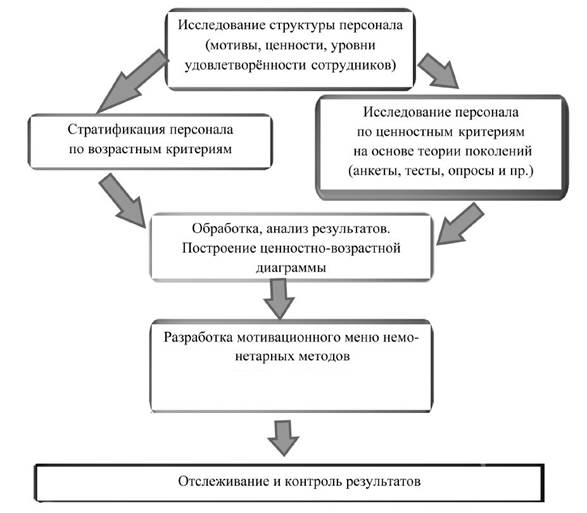 Исследование структуры персонала (мотивы, ценности, уровни удовлетворённости сотрудников)

Стратификация персонала по возрастным критериям

Исследование персонала по ценностным критериям на основе теории поколений (анкеты, тесты, опросы и пр.)

Обработка, анализ результатов. Построение ценностно-возрастной диаграммы

Разработка мотивационного меню немонетарных методов

Отслеживание и контроль результатов